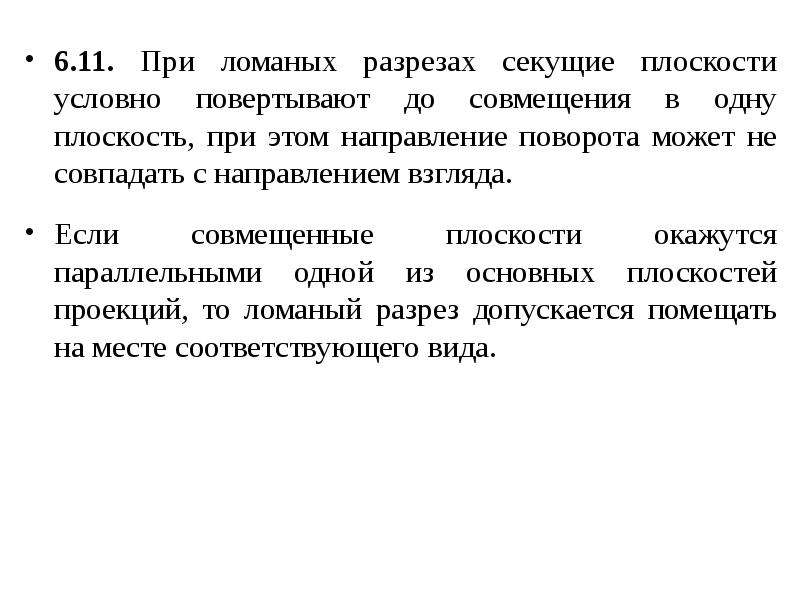 • 6.11. При ломаных разрезах секущие плоскости условно повертывают до совмещения в одну плоскость, при этом направление поворота может не совпадать с направлением взгляда.

• Если совмещенные плоскости окажутся параллельными одной из основных плоскостей проекций, то ломаный разрез допускается помещать на месте соответствующего вида.